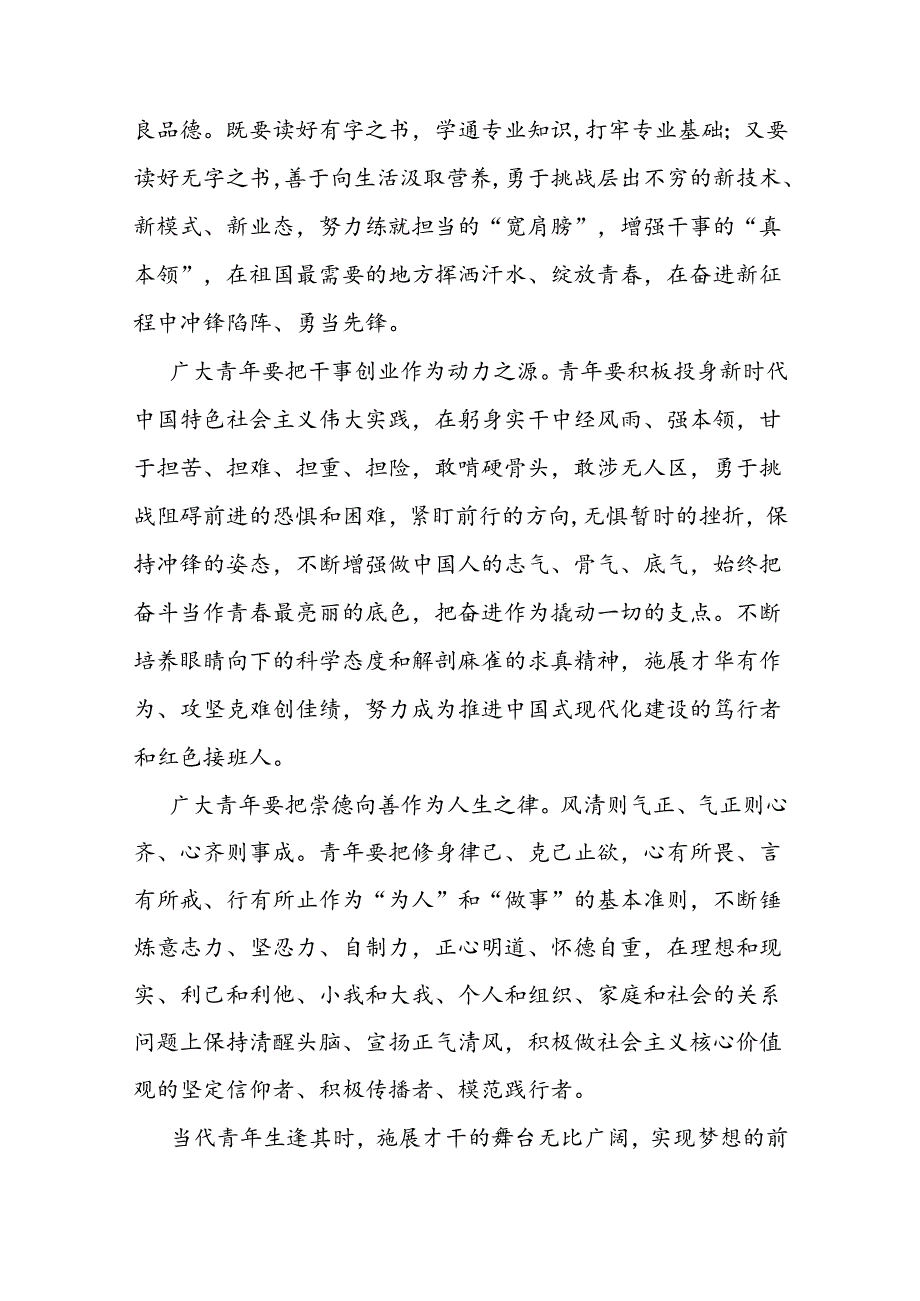 良品德。既要读好有字之书，学通专业知识，打牢专业基础；又要读好无字之书，善于向生活汲取营养，勇于挑战层出不穷的新技术、新模式、新业态，努力练就担当的“宽肩膀”，增强干事的“真本领”，在祖国最需要的地方挥洒汗水、绽放青春，在奋进新征程中冲锋陷阵、勇当先锋。

广大青年要把干事创业作为动力之源。青年要积极投身新时代中国特色社会主义伟大实践，在躬身实干中经风雨、强本领，甘于担苦、担难、担重、担险，敢啃硬骨头，敢涉无人区，勇于挑战阻碍前进的恐惧和困难，紧盯前行的方向，无惧暂时的挫折，保持冲锋的姿态，不断增强做中国人的志气、骨气、底气，始终把奋斗当作青春最亮丽的底色，把奋进作为撬动一切的支点。不断培养眼睛向下的科学态度和解剖麻雀的求真精神，施展才华有作为、攻坚克难创佳绩，努力成为推进中国式现代化建设的笃行者和红色接班人。

广大青年要把崇德向善作为人生之律。风清则气正、气正则心齐、心齐则事成。青年要把修身律己、克己止欲，心有所畏、言有所戒、行有所止作为“为人”和“做事”的基本准则，不断锤炼意志力、坚忍力、自制力，正心明道、怀德自重，在理想和现实、利己和利他、小我和大我、个人和组织、家庭和社会的关系问题上保持清醒头脑、宣扬正气清风，积极做社会主义核心价值观的坚定信仰者、积极传播者、模范践行者。

当代青年生逢其时，施展才干的舞台无比广阔，实现梦想的前